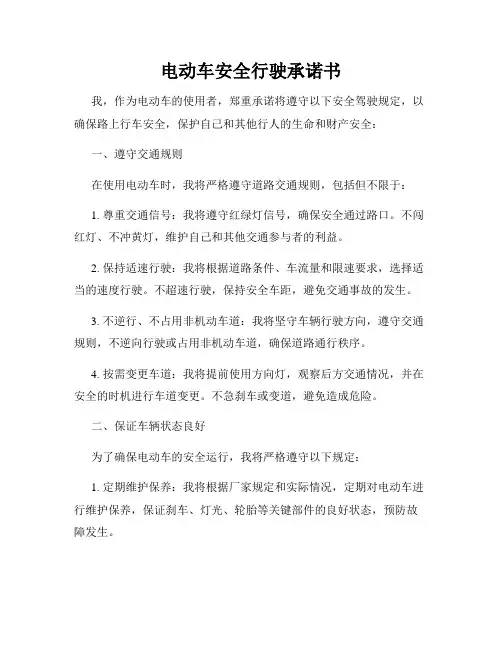 电动车安全行驶承诺书

我，作为电动车的使用者，郑重承诺将遵守以下安全驾驶规定，以确保路上行车安全，保护自己和其他行人的生命和财产安全：

一、遵守交通规则

在使用电动车时，我将严格遵守道路交通规则，包括但不限于：

1. 尊重交通信号：我将遵守红绿灯信号，确保安全通过路口。不闯红灯、不冲黄灯，维护自己和其他交通参与者的利益。

2. 保持适速行驶：我将根据道路条件、车流量和限速要求，选择适当的速度行驶。不超速行驶，保持安全车距，避免交通事故的发生。

3. 不逆行、不占用非机动车道：我将坚守车辆行驶方向，遵守交通规则，不逆向行驶或占用非机动车道，确保道路通行秩序。

4. 按需变更车道：我将提前使用方向灯，观察后方交通情况，并在安全的时机进行车道变更。不急刹车或变道，避免造成危险。

二、保证车辆状态良好

为了确保电动车的安全运行，我将严格遵守以下规定：

1. 定期维护保养：我将根据厂家规定和实际情况，定期对电动车进行维护保养，保证刹车、灯光、轮胎等关键部件的良好状态，预防故障发生。